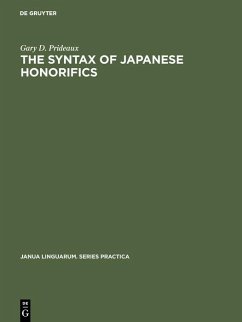 DE GRUYTER

Gary D. Prideaux
THE SYNTAX OF JAPANESE HONORIFICS

JANUA LINGUARUM. SERIES PRACTICA

DE
G